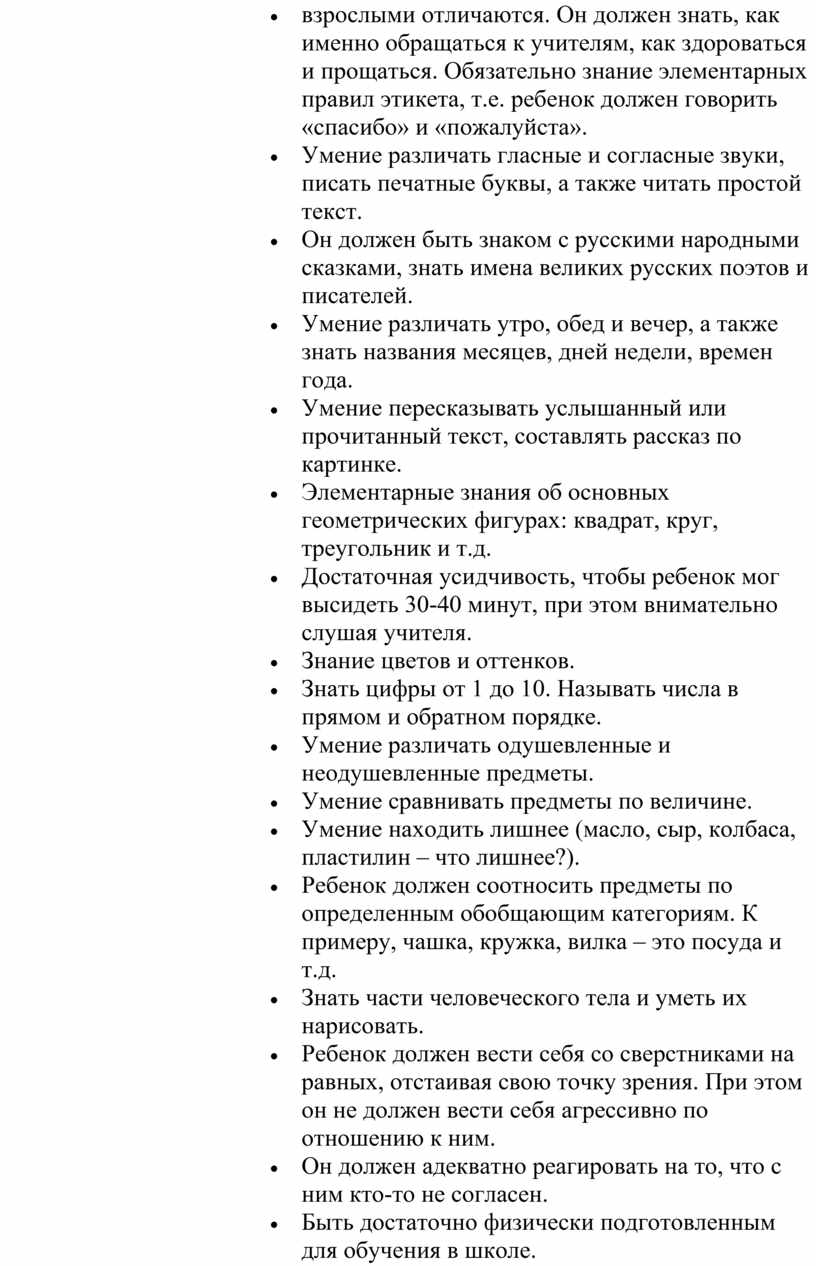 • взрослыми отличаются. Он должен знать, как именно обращаться к учителям, как здороваться и прощаться. Обязательно знание элементарных правил этикета, т.е. ребенок должен говорить «спасибо» и «пожалуйста».
• Умение различать гласные и согласные звуки, писать печатные буквы, а также читать простой текст.
• Он должен быть знаком с русскими народными сказками, знать имена великих русских поэтов и писателей.
• Умение различать утро, обед и вечер, а также знать названия месяцев, дней недели, времен года.
• Умение пересказывать услышанный или прочитанный текст, составлять рассказ по картинке.
• Элементарные знания об основных геометрических фигурах: квадрат, круг, треугольник и т.д.
• Достаточная усидчивость, чтобы ребенок мог высидеть 30-40 минут, при этом внимательно слушая учителя.
• Знание цветов и оттенков.
• Знать цифры от 1 до 10. Называть числа в прямом и обратном порядке.
• Умение различать одушевленные и неодушевленные предметы.
• Умение сравнивать предметы по величине.
• Умение находить лишнее (масло, сыр, колбаса, пластилин – что лишнее?).
• Ребенок должен соотносить предметы по определенным обобщающим категориям. К примеру, чашка, кружка, вилка – это посуда и т.д.
• Знать части человеческого тела и уметь их нарисовать.
• Ребенок должен вести себя со сверстниками на равных, отстаивая свою точку зрения. При этом он не должен вести себя агрессивно по отношению к ним.
• Он должен адекватно реагировать на то, что с ним кто-то не согласен.
• Быть достаточно физически подготовленным для обучения в школе.